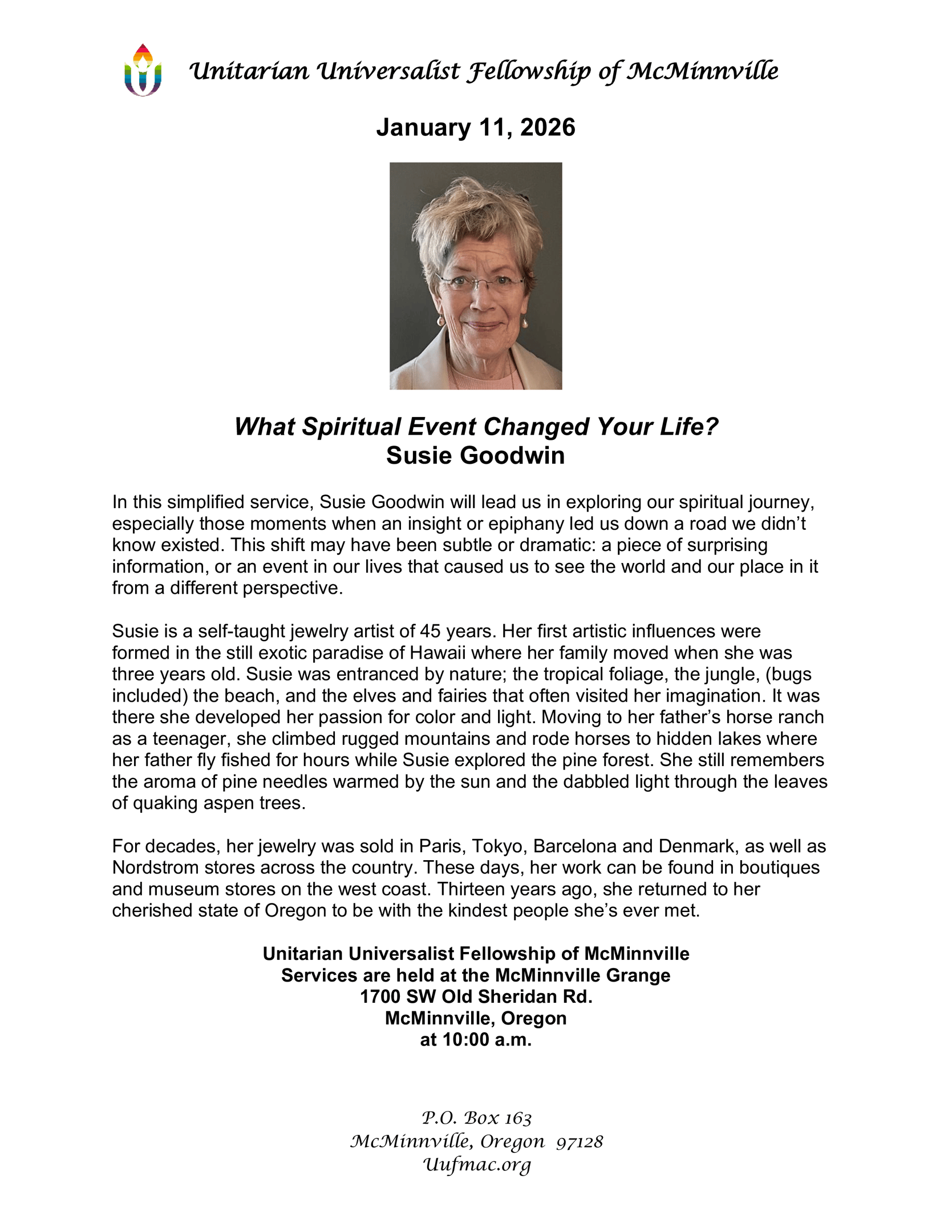 Unitarian Universalist Fellowship of McMinnville

January 11, 2026

What Spiritual Event Changed Your Life?
Susie Goodwin

In this simplified service, Susie Goodwin will lead us in exploring our spiritual journey, especially those moments when an insight or epiphany led us down a road we didn't know existed. This shift may have been subtle or dramatic: a piece of surprising information, or an event in our lives that caused us to see the world and our place in it from a different perspective.

Susie is a self-taught jewelry artist of 45 years. Her first artistic influences were formed in the still exotic paradise of Hawaii where her family moved when she was three years old. Susie was entranced by nature; the tropical foliage, the jungle, (bugs included) the beach, and the elves and fairies that often visited her imagination. It was there she developed her passion for color and light. Moving to her father's horse ranch as a teenager, she climbed rugged mountains and rode horses to hidden lakes where her father fly fished for hours while Susie explored the pine forest. She still remembers the aroma of pine needles warmed by the sun and the dabbled light through the leaves of quaking aspen trees.

For decades, her jewelry was sold in Paris, Tokyo, Barcelona and Denmark, as well as Nordstrom stores across the country. These days, her work can be found in boutiques and museum stores on the west coast. Thirteen years ago, she returned to her cherished state of Oregon to be with the kindest people she's ever met.

Unitarian Universalist Fellowship of McMinnville
Services are held at the McMinnville Grange
1700 SW Old Sheridan Rd.
McMinnville, Oregon
at 10:00 a.m.

P.O. Box 163
McMinnville, Oregon 97128
Uufmac.org